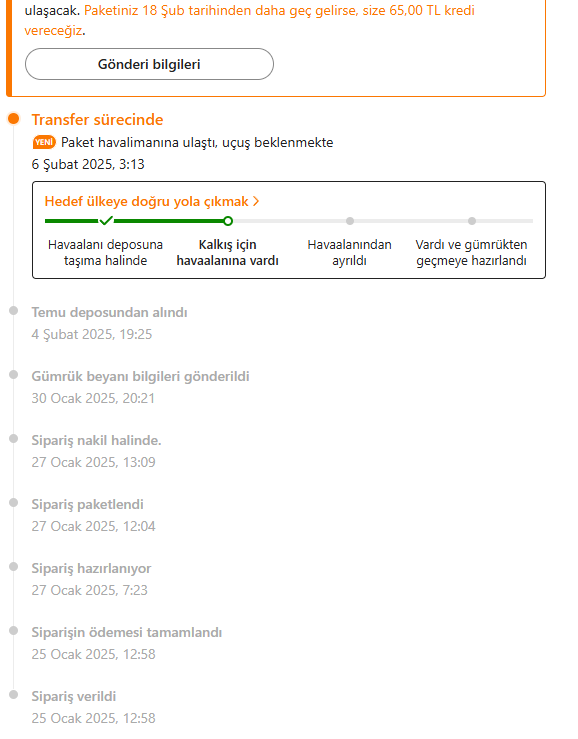 ulaşacak. Paketiniz 18 Şub tarihinden daha geç gelirse, size 65,00 TL kredi vereceğiz.

Gönderi bilgileri

Transfer sürecinde

YENİ Paket havalimanına ulaştı, uçuş beklenmekte

6 Şubat 2025, 3:13

Hedef ülkeye doğru yola çıkmak >

Havaalanı deposuna taşıma halinde

Kalkış için havaalanına vardı

Havaalanından ayrıldı

Vardı ve gümrükten geçmeye hazırlandı

Temu deposundan alındı

4 Şubat 2025, 19:25

Gümrük beyanı bilgileri gönderildi

30 Ocak 2025, 20:21

Sipariş nakil halinde.

27 Ocak 2025, 13:09

Sipariş paketlendi

27 Ocak 2025, 12:04

Sipariş hazırlanıyor

27 Ocak 2025, 7:23

Siparişin ödemesi tamamlandı

25 Ocak 2025, 12:58

Sipariş verildi

25 Ocak 2025, 12:58